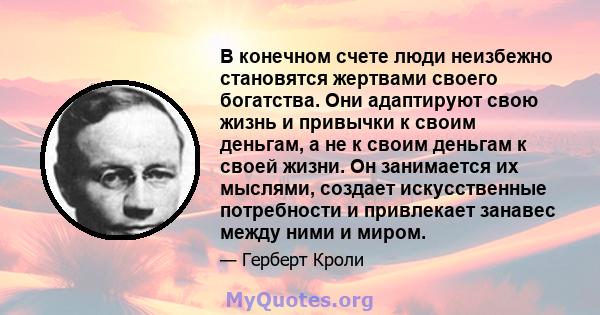 В конечном счете люди неизбежно становятся жертвами своего богатства. Они адаптируют свою жизнь и привычки к своим деньгам, а не к своим деньгам к своей жизни. Он занимается их мыслями, создает искусственные потребности и привлекает занавес между ними и миром.

— Герберт Кроли

MyQuotes.org